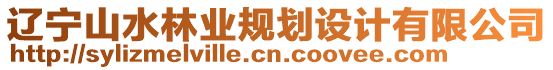 辽宁山水林业规划设计有限公司
http://sylizmelville.cn.coovee.com